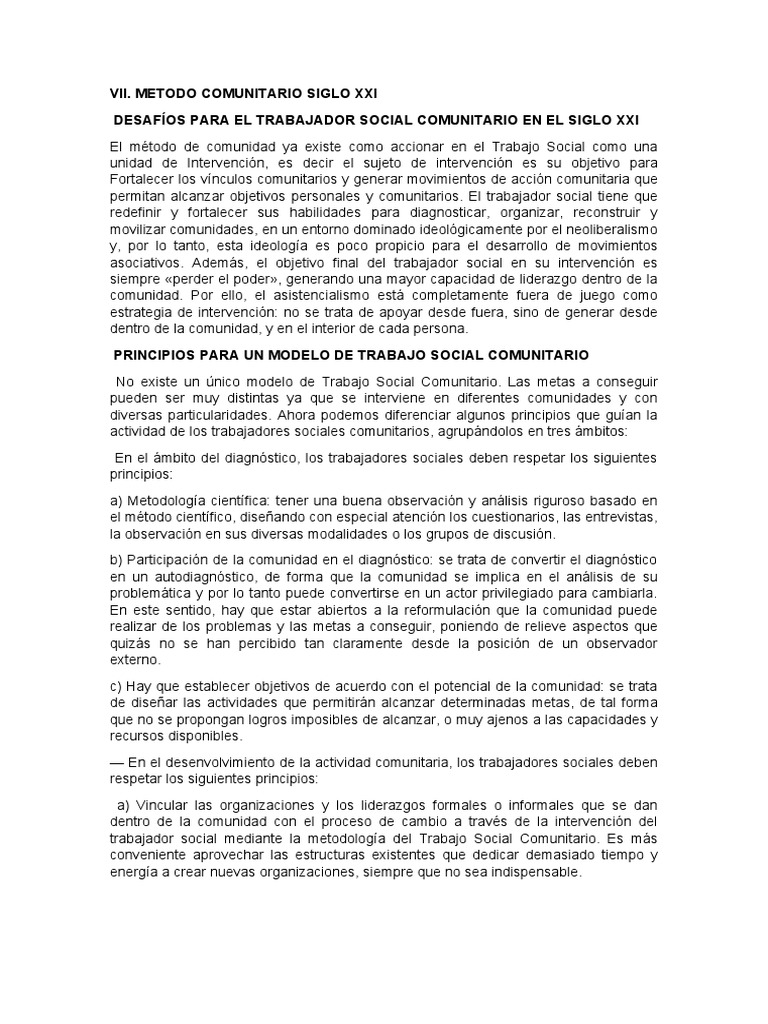 VII. METODO COMUNITARIO SIGLO XXI

DESAFÍOS PARA EL TRABAJADOR SOCIAL COMUNITARIO EN EL SIGLO XXI

El método de comunidad ya existe como accionar en el Trabajo Social como una unidad de Intervención, es decir el sujeto de intervención es su objetivo para Fortalecer los vínculos comunitarios y generar movimientos de acción comunitaria que permitan alcanzar objetivos personales y comunitarios. El trabajador social tiene que redefinir y fortalecer sus habilidades para diagnosticar, organizar, reconstruir y movilizar comunidades, en un entorno dominado ideológicamente por el neoliberalismo y, por lo tanto, esta ideología es poco propicio para el desarrollo de movimientos asociativos. Además, el objetivo final del trabajador social en su intervención es siempre «perder el poder», generando una mayor capacidad de liderazgo dentro de la comunidad. Por ello, el asistencialismo está completamente fuera de juego como estrategia de intervención: no se trata de apoyar desde fuera, sino de generar desde dentro de la comunidad, y en el interior de cada persona.

PRINCIPIOS PARA UN MODELO DE TRABAJO SOCIAL COMUNITARIO

No existe un único modelo de Trabajo Social Comunitario. Las metas a conseguir pueden ser muy distintas ya que se interviene en diferentes comunidades y con diversas particularidades. Ahora podemos diferenciar algunos principios que guían la actividad de los trabajadores sociales comunitarios, agrupándolos en tres ámbitos:

En el ámbito del diagnóstico, los trabajadores sociales deben respetar los siguientes principios:

a) Metodología científica: tener una buena observación y análisis riguroso basado en el método científico, diseñando con especial atención los cuestionarios, las entrevistas, la observación en sus diversas modalidades o los grupos de discusión.

b) Participación de la comunidad en el diagnóstico: se trata de convertir el diagnóstico en un autodiagnóstico, de forma que la comunidad se implica en el análisis de su problemática y por lo tanto puede convertirse en un actor privilegiado para cambiarla. En este sentido, hay que estar abiertos a la reformulación que la comunidad puede realizar de los problemas y las metas a conseguir, poniendo de relieve aspectos que quizás no se han percibido tan claramente desde la posición de un observador externo.

c) Hay que establecer objetivos de acuerdo con el potencial de la comunidad: se trata de diseñar las actividades que permitirán alcanzar determinadas metas, de tal forma que no se propongan logros imposibles de alcanzar, o muy ajenos a las capacidades y recursos disponibles.

— En el desenvolvimiento de la actividad comunitaria, los trabajadores sociales deben respetar los siguientes principios:

a) Vincular las organizaciones y los liderazgos formales o informales que se dan dentro de la comunidad con el proceso de cambio a través de la intervención del trabajador social mediante la metodología del Trabajo Social Comunitario. Es más conveniente aprovechar las estructuras existentes que dedicar demasiado tiempo y energía a crear nuevas organizaciones, siempre que no sea indispensable.